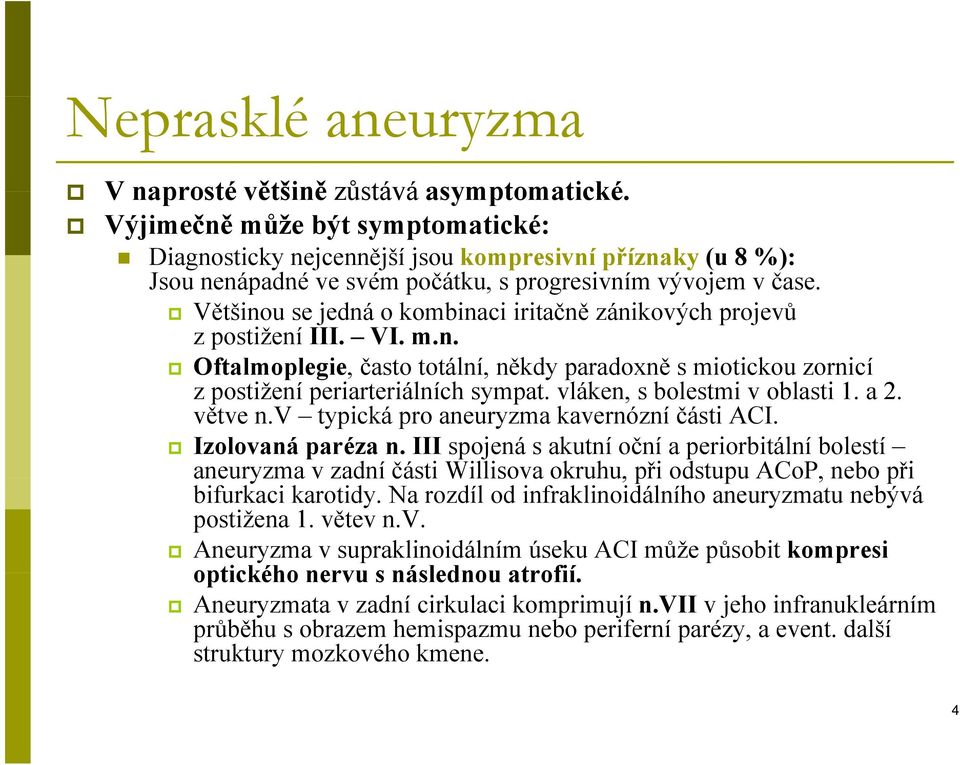 Neprasklé aneuryzma

V naprosté většině zůstává asymptomatické.

Výjimečně může být symptomatické:

Diagnosticky nejcennější jsou kompresivní příznaky (u 8 %): Jsou nenápadné ve svém počátku, s progresivním vývojem v čase.

Většinou se jedná o kombinaci iritačně zánikových projevů z postižení III. – VI. m.n.

Oftalmoplegie, často totální, někdy paradoxně s miotickou zornicí z postižení periarteriálních sympat. vláken, s bolestmi v oblasti 1. a 2. větve n.V – typická pro aneuryzma kavernózní části ACI.

Izolovaná paréza n. III spojená s akutní oční a periorbitální bolestí – aneuryzma v zadní části Willisova okruhu, při odstupu ACoP, nebo při bifurkaci karotidy. Na rozdíl od infraklinoidálního aneuryzmatu nebývá postižena 1. větev n.V.

Aneuryzma v supraklinoidálním úseku ACI může působit kompresi optického nervu s následnou atrofií.

Aneuryzmata v zadní cirkulaci komprimují n.VII v jeho infranukleárním průběhu s obrazem hemispazmu nebo periferní parézy, a event. další struktury mozkového kmene.

4